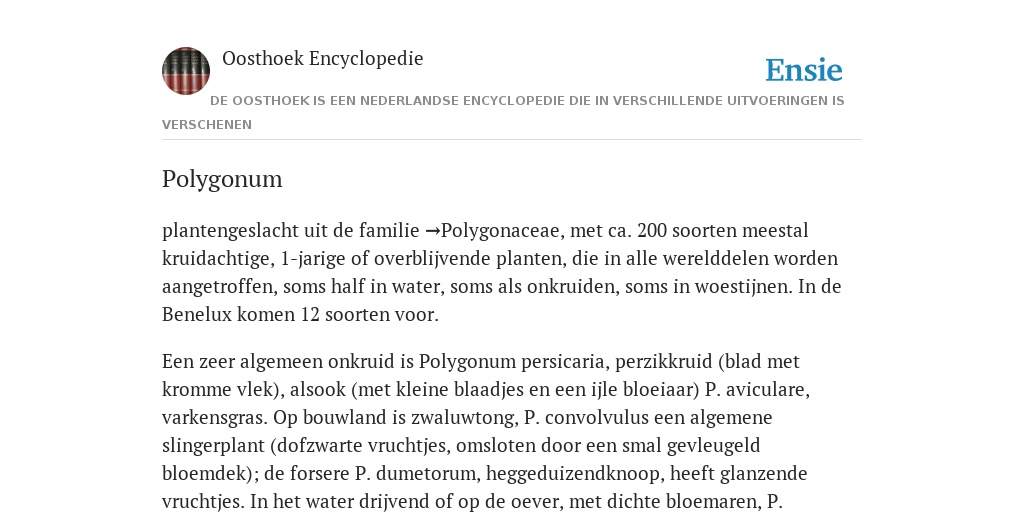 Oosthoek Encyclopedie

Ensie

DE OOSTHOEK IS EEN NEDERLANDSE ENCYCLOPEDIE DIE IN VERSCHILLENDE UITVOERINGEN IS VERSCHENEN

Polygonum

plantengeslacht uit de familie →Polygonaceae, met ca. 200 soorten meestal kruidachtige, 1-jarige of overblijvende planten, die in alle werelddelen worden aangetroffen, soms half in water, soms als onkruiden, soms in woestijnen. In de Benelux komen 12 soorten voor.

Een zeer algemeen onkruid is Polygonum persicaria, perzikkruid (blad met kromme vlek), alsook (met kleine blaadjes en een ijle bloeiaar) P. aviculare, varkensgras. Op bouwland is zwaluwtong, P. convolvulus een algemene slingerplant (dofzwarte vruchtjes, omsloten door een smal gevleugeld bloemdek); de forsere P. dumetorum, heggeduizendknoop, heeft glanzende vruchtjes. In het water drijvend of op de oever, met dichte bloemaren, P.